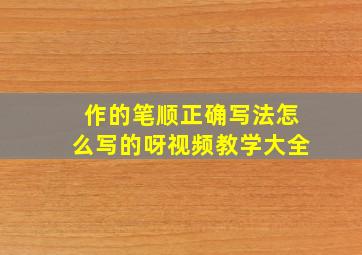 作的笔顺正确写法怎么写的呀视频教学大全